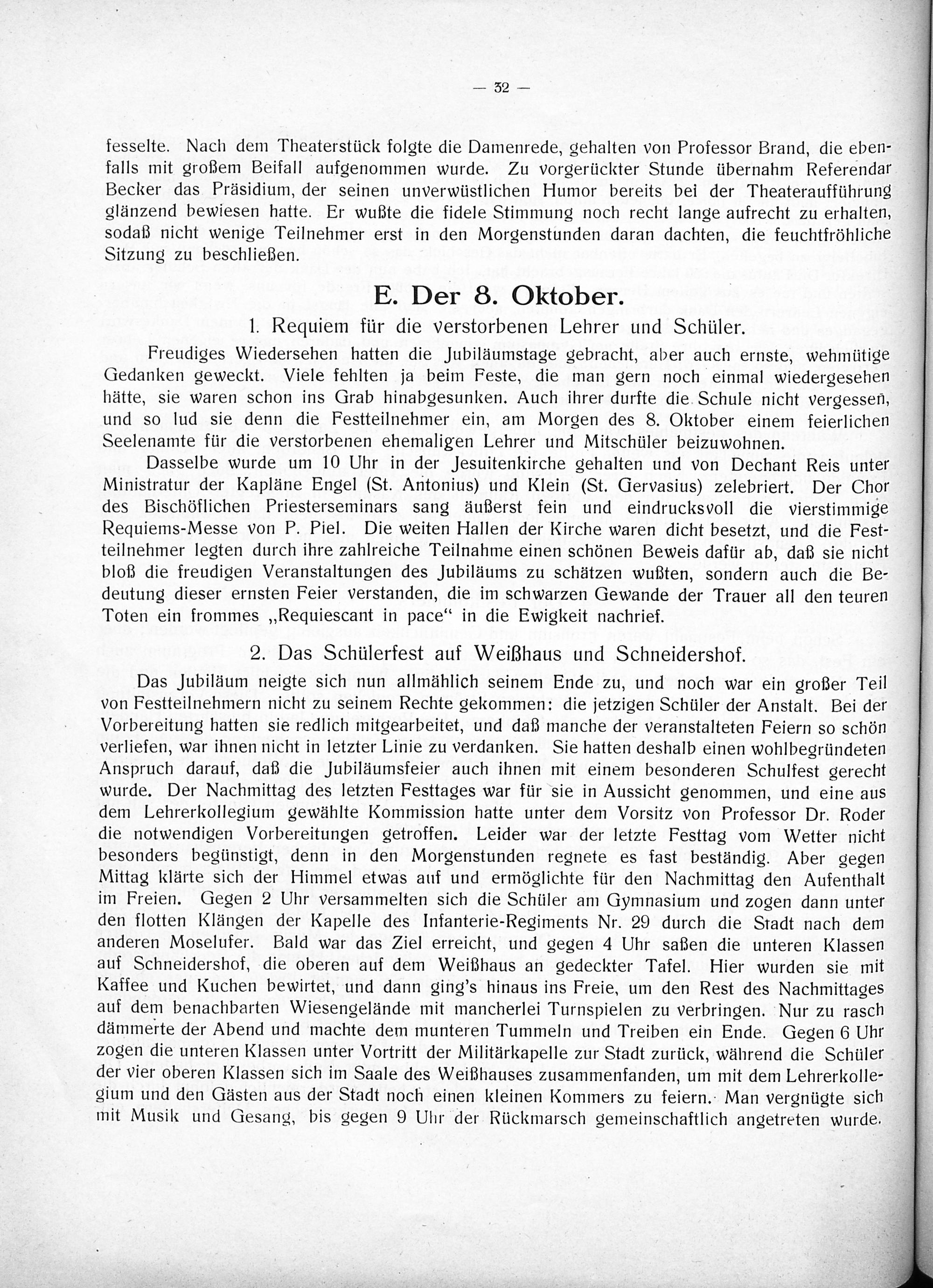 — 32 —

fesselte. Nach dem Theaterstück folgte die Damenrede, gehalten von Professor Brand, die ebenfalls mit großem Beifall aufgenommen wurde. Zu vorgerückter Stunde übernahm Referendar Becker das Präsidium, der seinen unverwüstlichen Humor bereits bei der Theateraufführung glänzend bewiesen hatte. Er wußte die fidele Stimmung noch recht lange aufrecht zu erhalten, sodaß nicht wenige Teilnehmer erst in den Morgenstunden daran dachten, die feuchtfröhliche Sitzung zu beschließen.

E. Der 8. Oktober.

1. Requiem für die verstorbenen Lehrer und Schüler.

Freudiges Wiedersehen hatten die Jubiläumstage gebracht, aber auch ernste, wehmütige Gedanken geweckt. Viele fehlten ja beim Feste, die man gern noch einmal wiedergesehen hätte, sie waren schon ins Grab hinabgesunken. Auch ihrer durfte die Schule nicht vergessen, und so lud sie denn die Festteilnehmer ein, am Morgen des 8. Oktober einem feierlichen Seelenamte für die verstorbenen ehemaligen Lehrer und Mitschüler beizuwohnen.

Dasselbe wurde um 10 Uhr in der Jesuitenkirche gehalten und von Dechant Reis unter Ministratur der Kapläne Engel (St. Antonius) und Klein (St. Gervasius) zelebriert. Der Chor des Bischöflichen Priesterseminars sang äußerst fein und eindrucksvoll die vierstimmige Requiems-Messe von P. Piel. Die weiten Hallen der Kirche waren dicht besetzt, und die Festteilnehmer legten durch ihre zahlreiche Teilnahme einen schönen Beweis dafür ab, daß sie nicht bloß die freudigen Veranstaltungen des Jubiläums zu schätzen wußten, sondern auch die Bedeutung dieser ernsten Feier verstanden, die im schwarzen Gewande der Trauer all den teuren Toten ein frommes „Requiescant in pace“ in die Ewigkeit nachrief.

2. Das Schülerfest auf Weißhaus und Schneidershof.

Das Jubiläum neigte sich nun allmählich seinem Ende zu, und noch war ein großer Teil von Festteilnehmern nicht zu seinem Rechte gekommen: die jetzigen Schüler der Anstalt. Bei der Vorbereitung hatten sie redlich mitgearbeitet, und daß manche der veranstalteten Feiern so schön verliefen, war ihnen nicht in letzter Linie zu verdanken. Sie hatten deshalb einen wohlbegründeten Anspruch darauf, daß die Jubiläumsfeier auch ihnen mit einem besonderen Schulfest gerecht wurde. Der Nachmittag des letzten Festtages war für sie in Aussicht genommen, und eine aus dem Lehrerkollegium gewählte Kommission hatte unter dem Vorsitz von Professor Dr. Roder die notwendigen Vorbereitungen getroffen. Leider war der letzte Festtag vom Wetter nicht besonders begünstigt, denn in den Morgenstunden regnete es fast beständig. Aber gegen Mittag klärte sich der Himmel etwas auf und ermöglichte für den Nachmittag den Aufenthalt im Freien. Gegen 2 Uhr versammelten sich die Schüler am Gymnasium und zogen dann unter den flotten Klängen der Kapelle des Infanterie-Regiments Nr. 29 durch die Stadt nach dem anderen Moselufer. Bald war das Ziel erreicht, und gegen 4 Uhr saßen die unteren Klassen auf Schneidershof, die oberen auf dem Weißhaus an gedeckter Tafel. Hier wurden sie mit Kaffee und Kuchen bewirtet, und dann ging's hinaus ins Freie, um den Rest des Nachmittages auf dem benachbarten Wiesengelände mit mancherlei Turnspielen zu verbringen. Nur zu rasch dämmerte der Abend und machte dem munteren Tummeln und Treiben ein Ende. Gegen 6 Uhr zogen die unteren Klassen unter Vortritt der Militärkapelle zur Stadt zurück, während die Schüler der vier oberen Klassen sich im Saale des Weißhauses zusammenfanden, um mit dem Lehrerkollegium und den Gästen aus der Stadt noch einen kleinen Kommers zu feiern. Man vergnügte sich mit Musik und Gesang, bis gegen 9 Uhr der Rückmarsch gemeinschaftlich angetreten wurde.